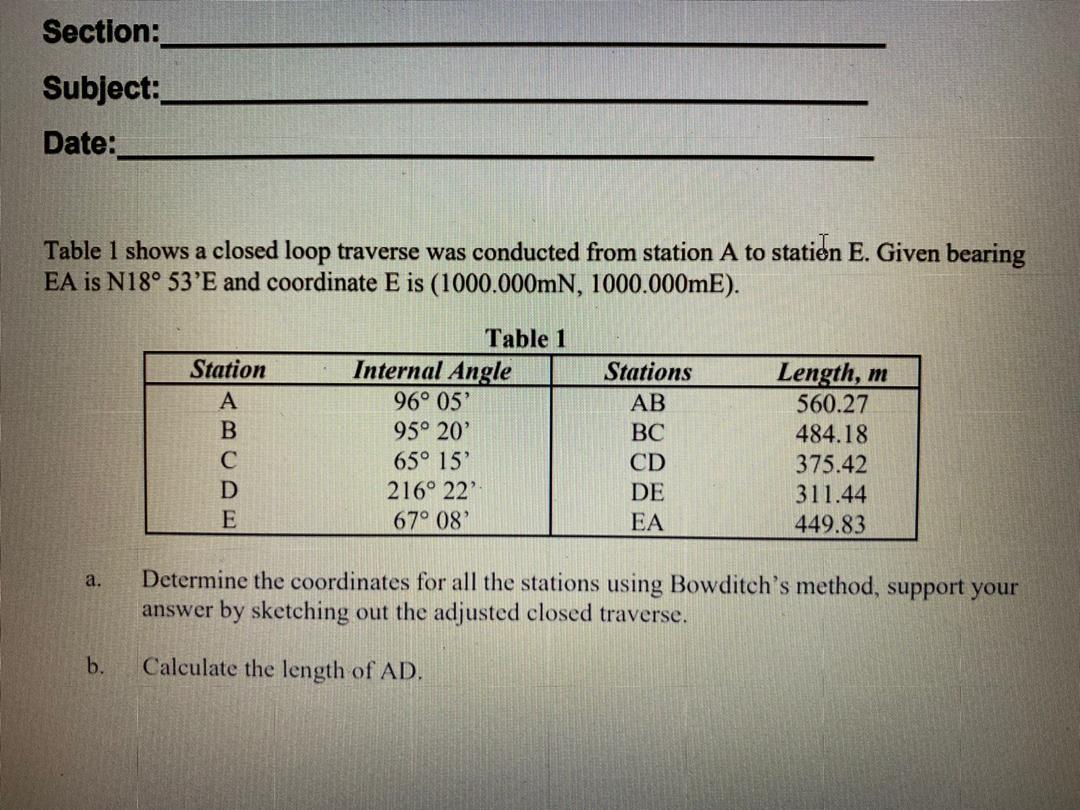 Section:

Subject:

Date:

Table 1 shows a closed loop traverse was conducted from station A to station E. Given bearing EA is N18° 53'E and coordinate E is (1000.000mN, 1000.000mE).

Table 1

| Station | Internal Angle | Stations | Length, m |
|---|---|---|---|
| A | 96° 05' | AB | 560.27 |
| B | 95° 20' | BC | 484.18 |
| C | 65° 15' | CD | 375.42 |
| D | 216° 22' | DE | 311.44 |
| E | 67° 08' | EA | 449.83 |

a. Determine the coordinates for all the stations using Bowditch's method, support your answer by sketching out the adjusted closed traverse.

b. Calculate the length of AD.